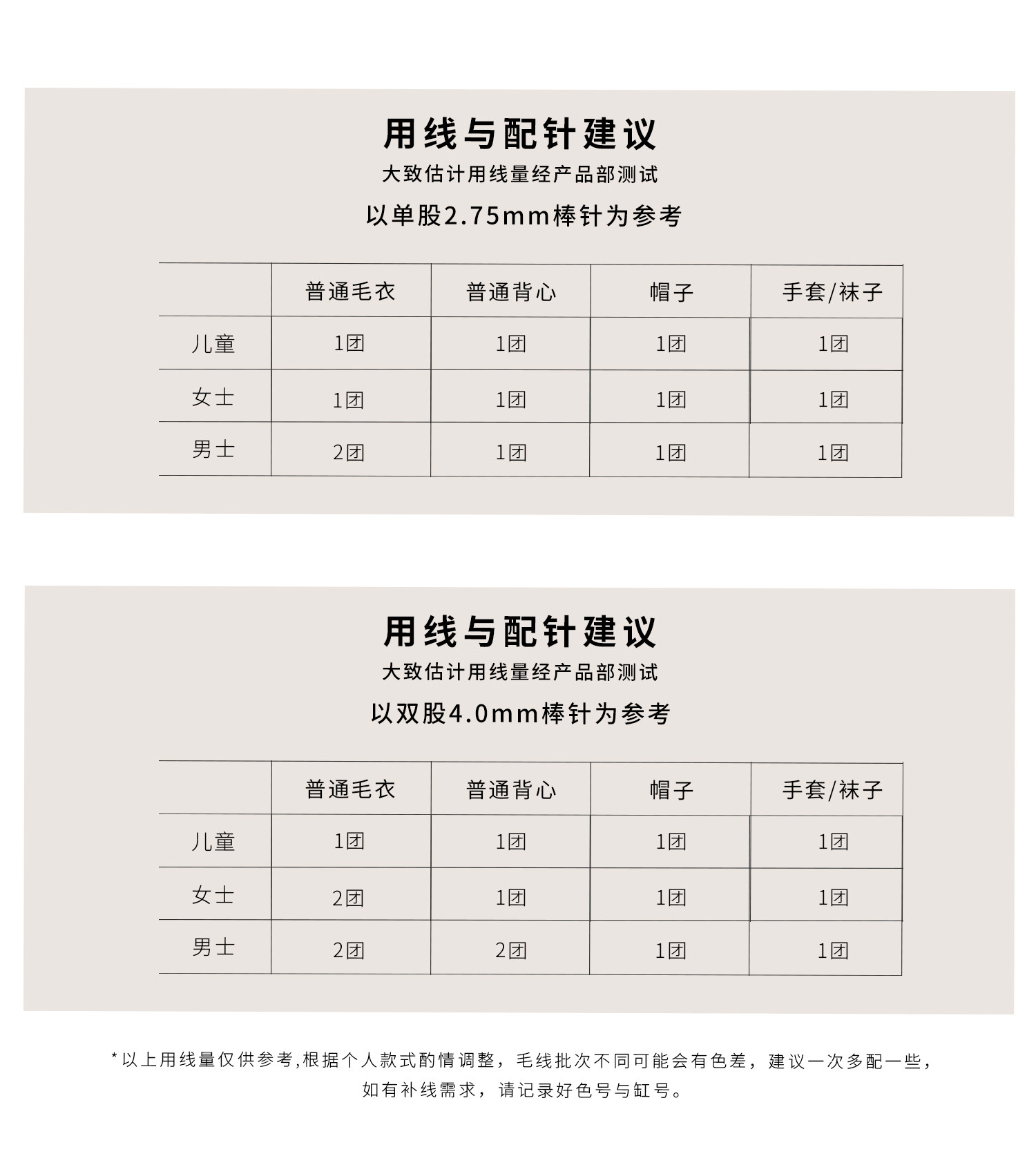 用线与配针建议

大致估计用线量经产品部测试

以单股2.75mm棒针为参考

|  | 普通毛衣 | 普通背心 | 帽子 | 手套/袜子 |
|---|---|---|---|---|
| 儿童 | 1团 | 1团 | 1团 | 1团 |
| 女士 | 1团 | 1团 | 1团 | 1团 |
| 男士 | 2团 | 1团 | 1团 | 1团 |

用线与配针建议

大致估计用线量经产品部测试

以双股4.0mm棒针为参考

|  | 普通毛衣 | 普通背心 | 帽子 | 手套/袜子 |
|---|---|---|---|---|
| 儿童 | 1团 | 1团 | 1团 | 1团 |
| 女士 | 2团 | 1团 | 1团 | 1团 |
| 男士 | 2团 | 2团 | 1团 | 1团 |

*以上用线量仅供参考,根据个人款式酌情调整，毛线批次不同可能会有色差，建议一次多配一些，如有补线需求，请记录好色号与缸号。